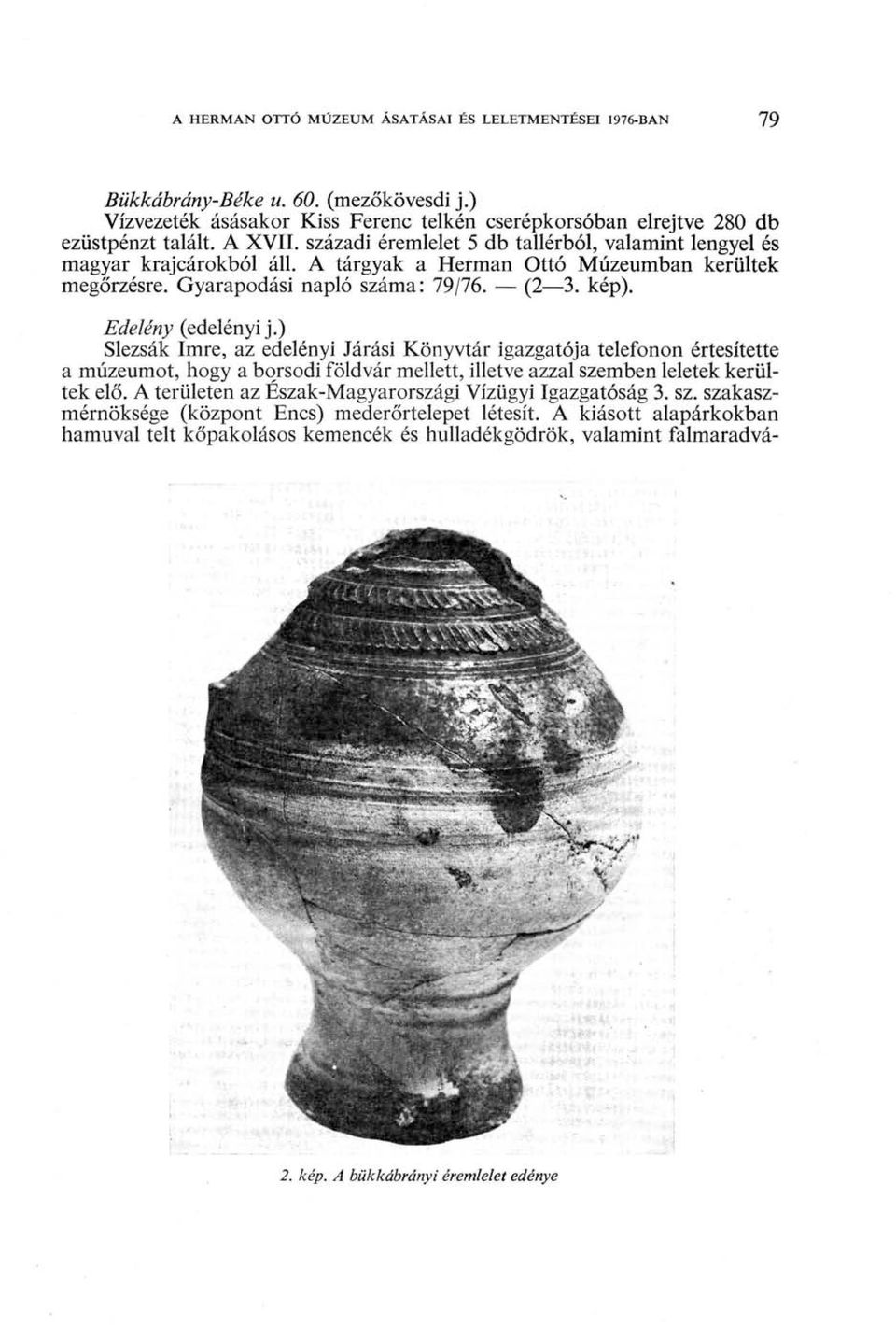 A HERMAN OTTÓ MÚZEUM ÁSATÁSAI ÉS LELETMENTÉSEI 1976-BAN 79

Bükkábrány-Béke u. 60. (mezőkövesdi j.)
Vízvezeték ásásakor Kiss Ferenc telkén cserépkorsóban elrejtve 280 db ezüstpénzt talált. A XVII. századi éremlelet 5 db tallérból, valamint lengyel és magyar krajcárokból áll. A tárgyak a Herman Ottó Múzeumban kerültek megőrzésre. Gyarapodási napló száma: 79/76. — (2—3. kép).

Edelény (edelényi j.)
Slezsák Imre, az edelényi Járási Könyvtár igazgatója telefonon értesítette a múzeumot, hogy a borsodi földvár mellett, illetve azzal szemben leletek kerültek elő. A területen az Észak-Magyarországi Vízügyi Igazgatóság 3. sz. szakaszmérnöksége (központ Encs) mederőrtelepet létesít. A kiásott alapárkokban hamuval telt kőpakolásos kemencék és hulladékgödrök, valamint falmaradvá-

2. kép. A bükkábrányi éremlelet edénye